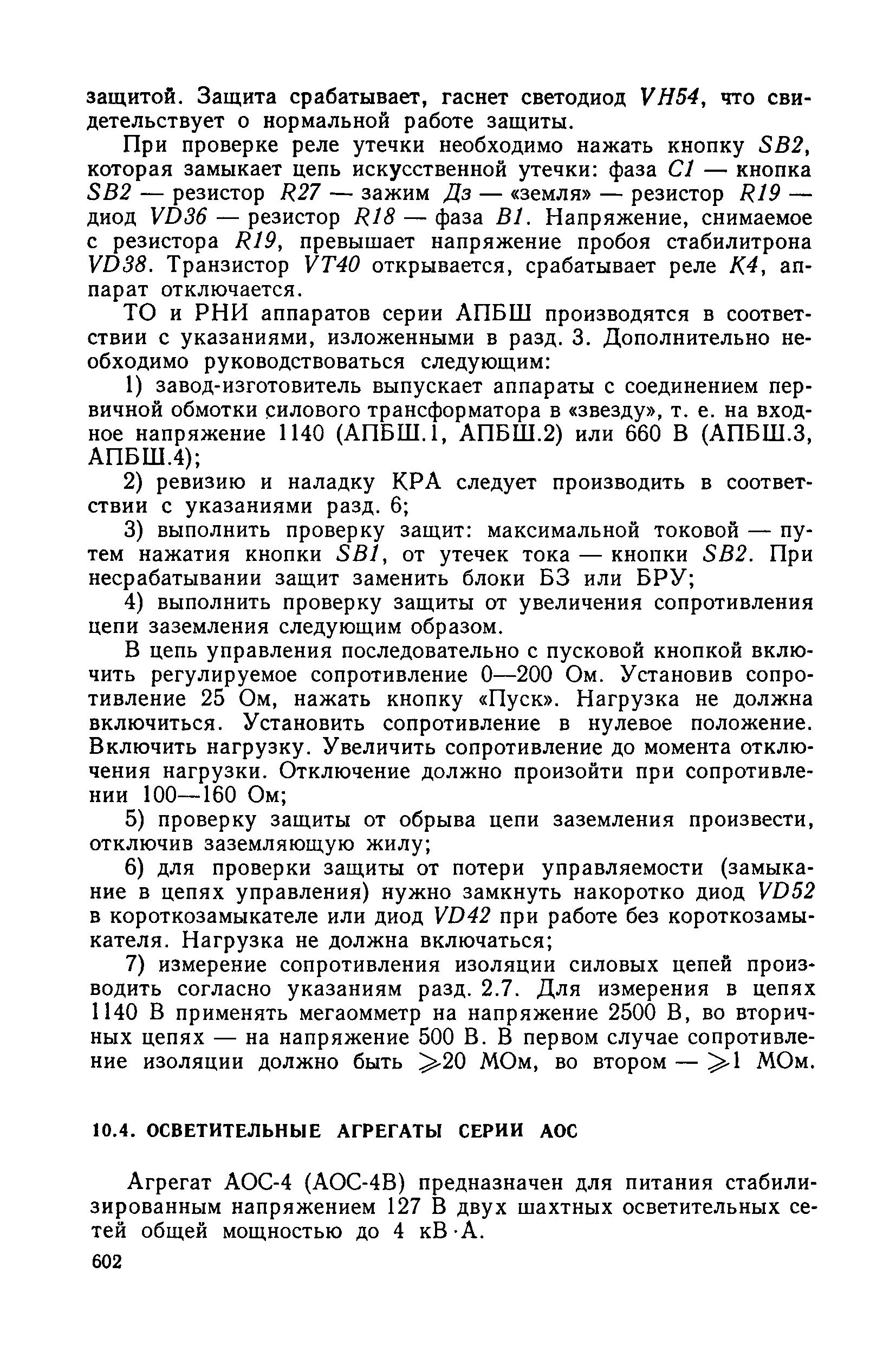 защитой. Защита срабатывает, гаснет светодиод VH54, что свидетельствует о нормальной работе защиты.

При проверке реле утечки необходимо нажать кнопку SB2, которая замыкает цепь искусственной утечки: фаза C1 — кнопка SB2 — резистор R27 — зажим Дз — «земля» — резистор R19 — диод VD36 — резистор R18 — фаза B1. Напряжение, снимаемое с резистора R19, превышает напряжение пробоя стабилитрона VD38. Транзистор VT40 открывается, срабатывает реле K4, аппарат отключается.

ТО и РНИ аппаратов серии АПБШ производятся в соответствии с указаниями, изложенными в разд. 3. Дополнительно необходимо руководствоваться следующим:

1) завод-изготовитель выпускает аппараты с соединением первичной обмотки силового трансформатора в «звезду», т. е. на входное напряжение 1140 (АПБШ.1, АПБШ.2) или 660 В (АПБШ.3, АПБШ.4);

2) ревизию и наладку КРА следует производить в соответствии с указаниями разд. 6;

3) выполнить проверку защит: максимальной токовой — путем нажатия кнопки SB1, от утечек тока — кнопки SB2. При несрабатывании защит заменить блоки БЗ или БРУ;

4) выполнить проверку защиты от увеличения сопротивления цепи заземления следующим образом.

В цепь управления последовательно с пусковой кнопкой включить регулируемое сопротивление 0—200 Ом. Установив сопротивление 25 Ом, нажать кнопку «Пуск». Нагрузка не должна включиться. Установить сопротивление в нулевое положение. Включить нагрузку. Увеличить сопротивление до момента отключения нагрузки. Отключение должно произойти при сопротивлении 100—160 Ом;

5) проверку защиты от обрыва цепи заземления произвести, отключив заземляющую жилу;

6) для проверки защиты от потери управляемости (замыкание в цепях управления) нужно замкнуть накоротко диод VD52 в короткозамыкателе или диод VD42 при работе без короткозамыкателя. Нагрузка не должна включаться;

7) измерение сопротивления изоляции силовых цепей производить согласно указаниям разд. 2.7. Для измерения в цепях 1140 В применять мегаомметр на напряжение 2500 В, во вторичных цепях — на напряжение 500 В. В первом случае сопротивление изоляции должно быть $\geqslant$20 МОм, во втором — $\geqslant$1 МОм.

10.4. ОСВЕТИТЕЛЬНЫЕ АГРЕГАТЫ СЕРИИ АОС

Агрегат АОС-4 (АОС-4В) предназначен для питания стабилизированным напряжением 127 В двух шахтных осветительных сетей общей мощностью до 4 кВ·А.

602